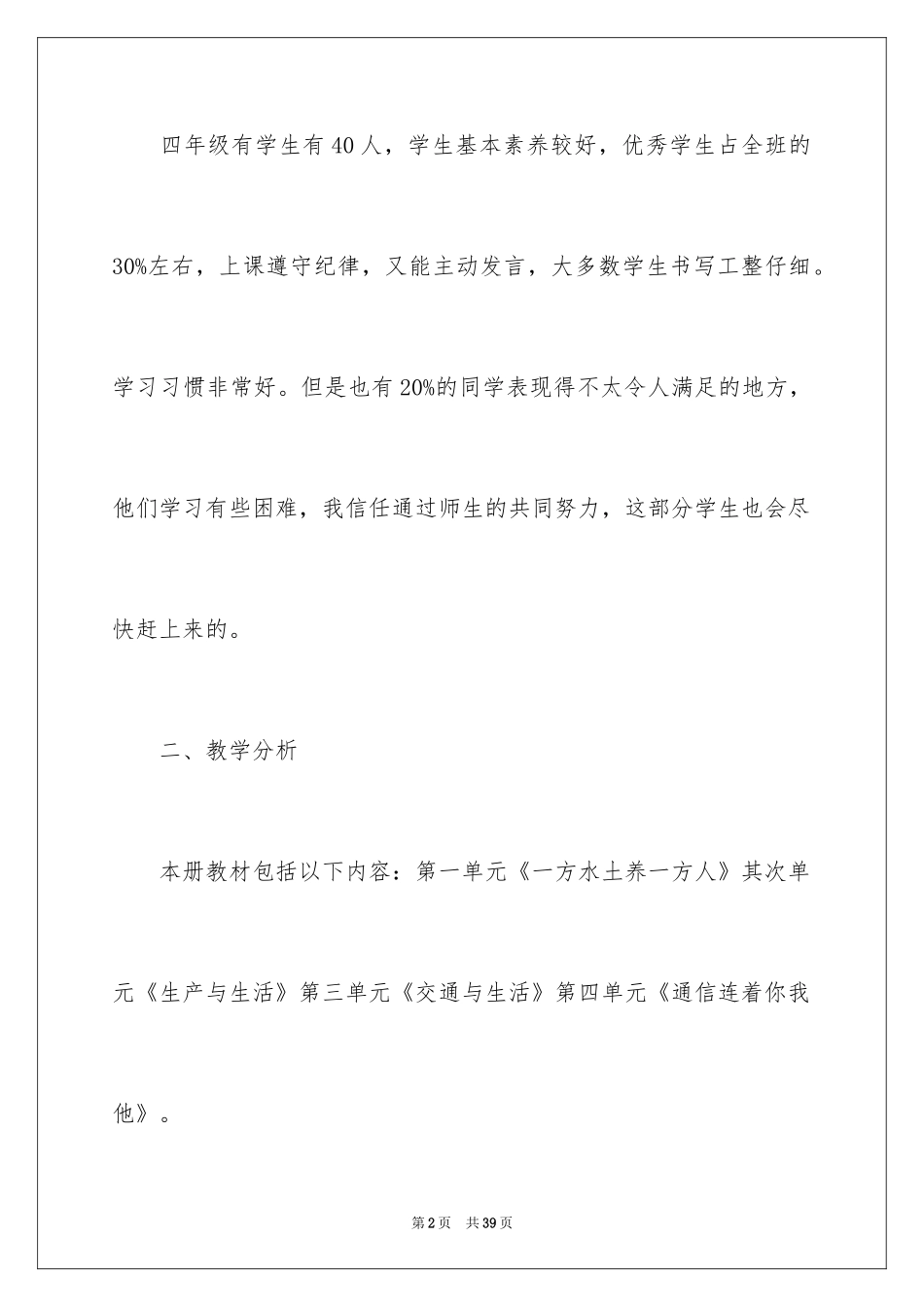 四年级有学生有40人，学生基本素养较好，优秀学生占全班的30%左右，上课遵守纪律，又能主动发言，大多数学生书写工整仔细。学习习惯非常好。但是也有20%的同学表现得不太令人满足的地方，他们学习有些困难，我信任通过师生的共同努力，这部分学生也会尽快赶上来的。

二、教学分析

本册教材包括以下内容：第一单元《一方水土养一方人》其次单元《生产与生活》第三单元《交通与生活》第四单元《通信连着你我他》。

第2页 共39页